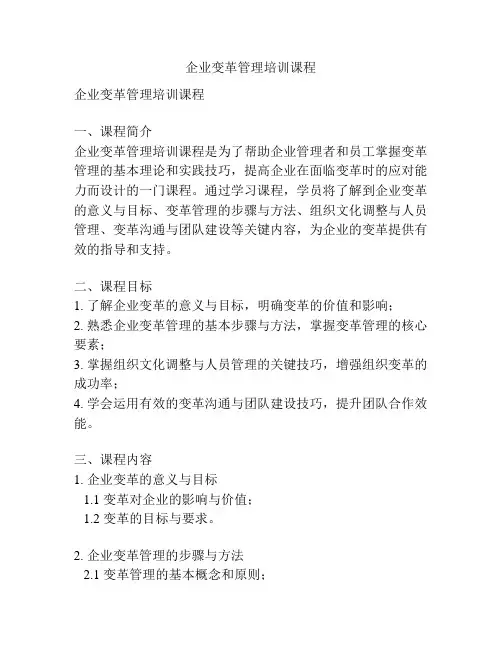 企业变革管理培训课程

企业变革管理培训课程

一、课程简介
企业变革管理培训课程是为了帮助企业管理者和员工掌握变革管理的基本理论和实践技巧，提高企业在面临变革时的应对能力而设计的一门课程。通过学习课程，学员将了解到企业变革的意义与目标、变革管理的步骤与方法、组织文化调整与人员管理、变革沟通与团队建设等关键内容，为企业的变革提供有效的指导和支持。

二、课程目标
1. 了解企业变革的意义与目标，明确变革的价值和影响；
2. 熟悉企业变革管理的基本步骤与方法，掌握变革管理的核心要素；
3. 掌握组织文化调整与人员管理的关键技巧，增强组织变革的成功率；
4. 学会运用有效的变革沟通与团队建设技巧，提升团队合作效能。

三、课程内容
1. 企业变革的意义与目标
1.1 变革对企业的影响与价值；
1.2 变革的目标与要求。

2. 企业变革管理的步骤与方法
2.1 变革管理的基本概念和原则；